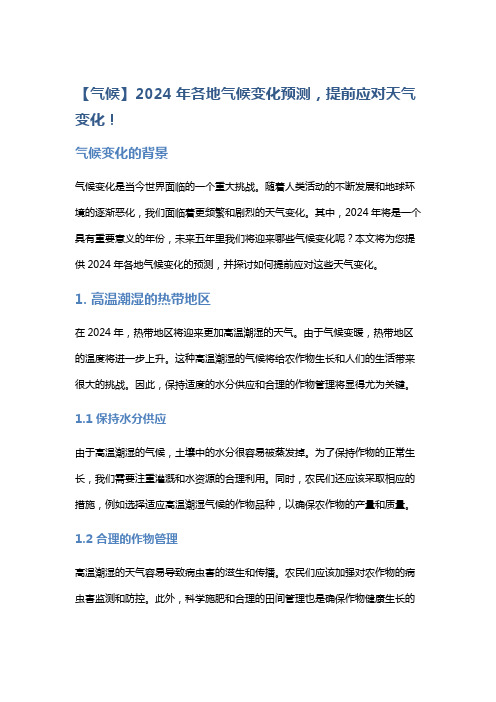 【气候】2024 年各地气候变化预测，提前应对天气变化！

气候变化的背景

气候变化是当今世界面临的一个重大挑战。随着人类活动的不断发展和地球环境的逐渐恶化，我们面临着更频繁和剧烈的天气变化。其中，2024 年将是一个具有重要意义的年份，未来五年里我们将迎来哪些气候变化呢？本文将为您提供 2024 年各地气候变化的预测，并探讨如何提前应对这些天气变化。

1. 高温潮湿的热带地区

在 2024 年，热带地区将迎来更加高温潮湿的天气。由于气候变暖，热带地区的温度将进一步上升。这种高温潮湿的气候将给农作物生长和人们的生活带来很大的挑战。因此，保持适度的水分供应和合理的作物管理将显得尤为关键。

1.1 保持水分供应

由于高温潮湿的气候，土壤中的水分很容易被蒸发掉。为了保持作物的正常生长，我们需要注重灌溉和水资源的合理利用。同时，农民们还应该采取相应的措施，例如选择适应高温潮湿气候的作物品种，以确保农作物的产量和质量。

1.2 合理的作物管理

高温潮湿的天气容易导致病虫害的滋生和传播。农民们应该加强对农作物的病虫害监测和防控。此外，科学施肥和合理的田间管理也是确保作物健康生长的